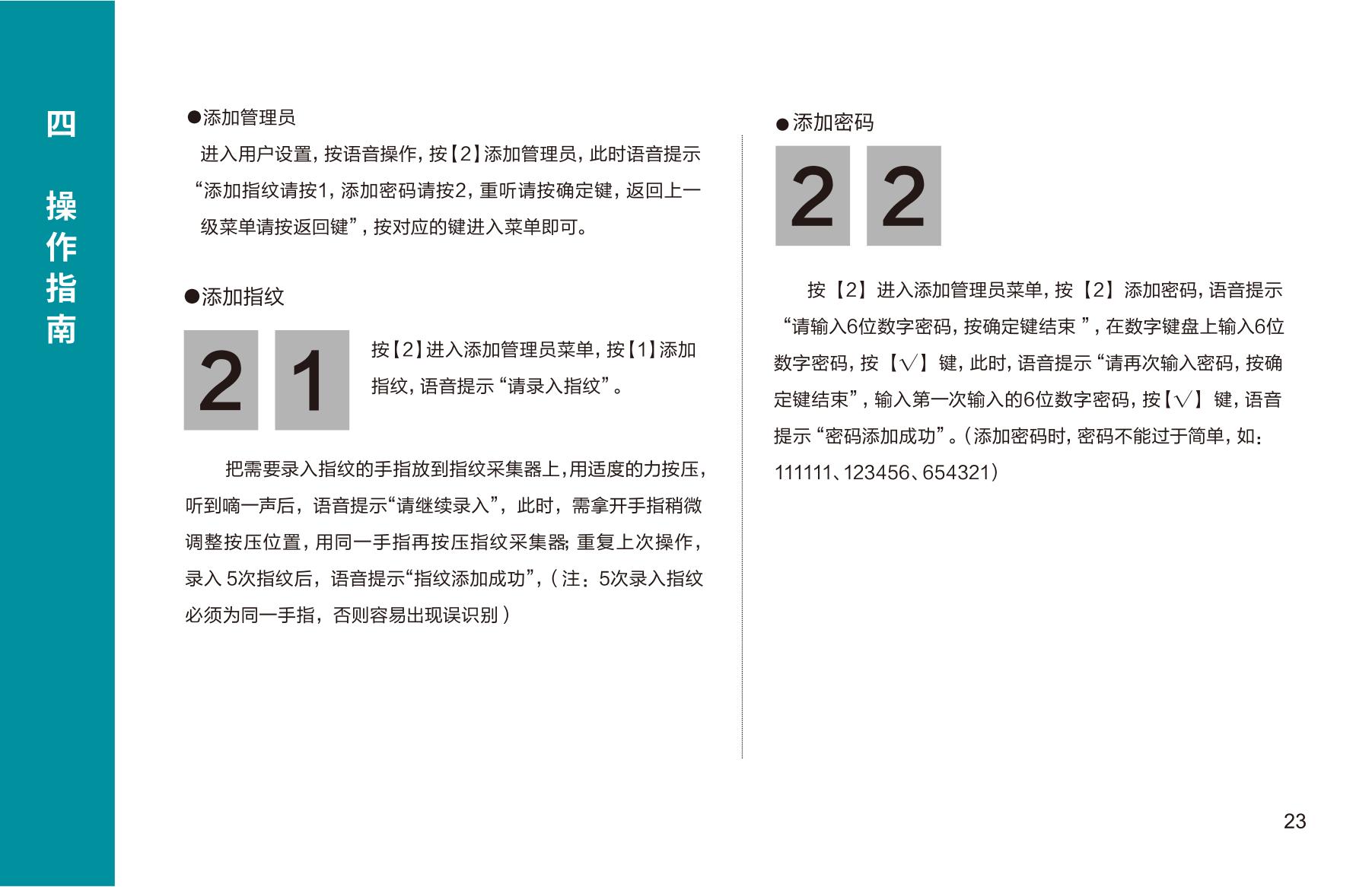 四 操作指南

●添加管理员

进入用户设置，按语音操作，按【2】添加管理员，此时语音提示“添加指纹请按1，添加密码请按2，重听请按确定键，返回上一级菜单请按返回键”，按对应的键进入菜单即可。

●添加指纹

2 1

按【2】进入添加管理员菜单，按【1】添加指纹，语音提示“请录入指纹”。

把需要录入指纹的手指放到指纹采集器上，用适度的力按压，听到嘀一声后，语音提示“请继续录入”，此时，需拿开手指稍微调整按压位置，用同一手指再按压指纹采集器；重复上次操作，录入 5次指纹后，语音提示“指纹添加成功”，（注：5次录入指纹必须为同一手指，否则容易出现误识别）

●添加密码

2 2

按【2】进入添加管理员菜单，按【2】添加密码，语音提示“请输入6位数字密码，按确定键结束 ”，在数字键盘上输入6位数字密码，按【√】键，此时，语音提示“请再次输入密码，按确定键结束”，输入第一次输入的6位数字密码，按【√】键，语音提示“密码添加成功”。（添加密码时，密码不能过于简单，如：111111、123456、654321）

23